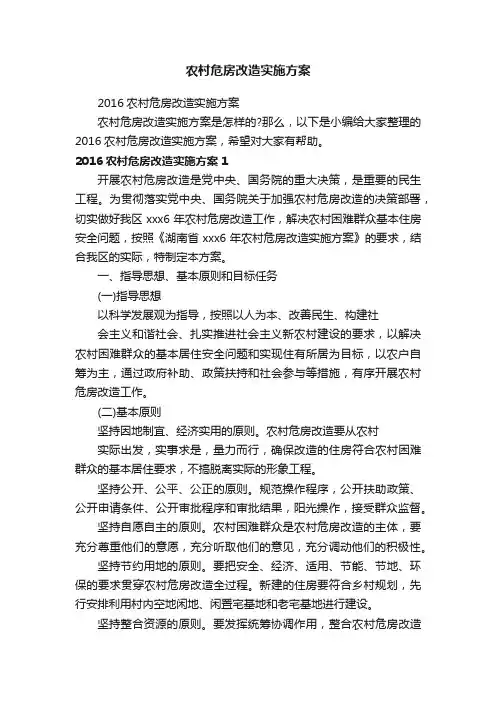 农村危房改造实施方案

2016 农村危房改造实施方案

农村危房改造实施方案是怎样的?那么，以下是小编给大家整理的 2016 农村危房改造实施方案，希望对大家有帮助。

2016 农村危房改造实施方案 1

开展农村危房改造是党中央、国务院的重大决策，是重要的民生工程。为贯彻落实党中央、国务院关于加强农村危房改造的决策部署，切实做好我区 xxx6 年农村危房改造工作，解决农村困难群众基本住房安全问题，按照《湖南省 xxx6 年农村危房改造实施方案》的要求，结合我区的实际，特制定本方案。

一、指导思想、基本原则和目标任务

(一)指导思想

以科学发展观为指导，按照以人为本、改善民生、构建社

会主义和谐社会、扎实推进社会主义新农村建设的要求，以解决农村困难群众的基本居住安全问题和实现住有所居为目标，以农户自筹为主，通过政府补助、政策扶持和社会参与等措施，有序开展农村危房改造工作。

(二)基本原则

坚持因地制宜、经济实用的原则。农村危房改造要从农村

实际出发，实事求是，量力而行，确保改造的住房符合农村困难群众的基本居住要求，不搞脱离实际的形象工程。

坚持公开、公平、公正的原则。规范操作程序，公开扶助政策、公开申请条件、公开审批程序和审批结果，阳光操作，接受群众监督。

坚持自愿自主的原则。农村困难群众是农村危房改造的主体，要充分尊重他们的意愿，充分听取他们的意见，充分调动他们的积极性。

坚持节约用地的原则。要把安全、经济、适用、节能、节地、环保的要求贯穿农村危房改造全过程。新建的住房要符合乡村规划，先行安排利用村内空地闲地、闲置宅基地和老宅基地进行建设。

坚持整合资源的原则。要发挥统筹协调作用，整合农村危房改造